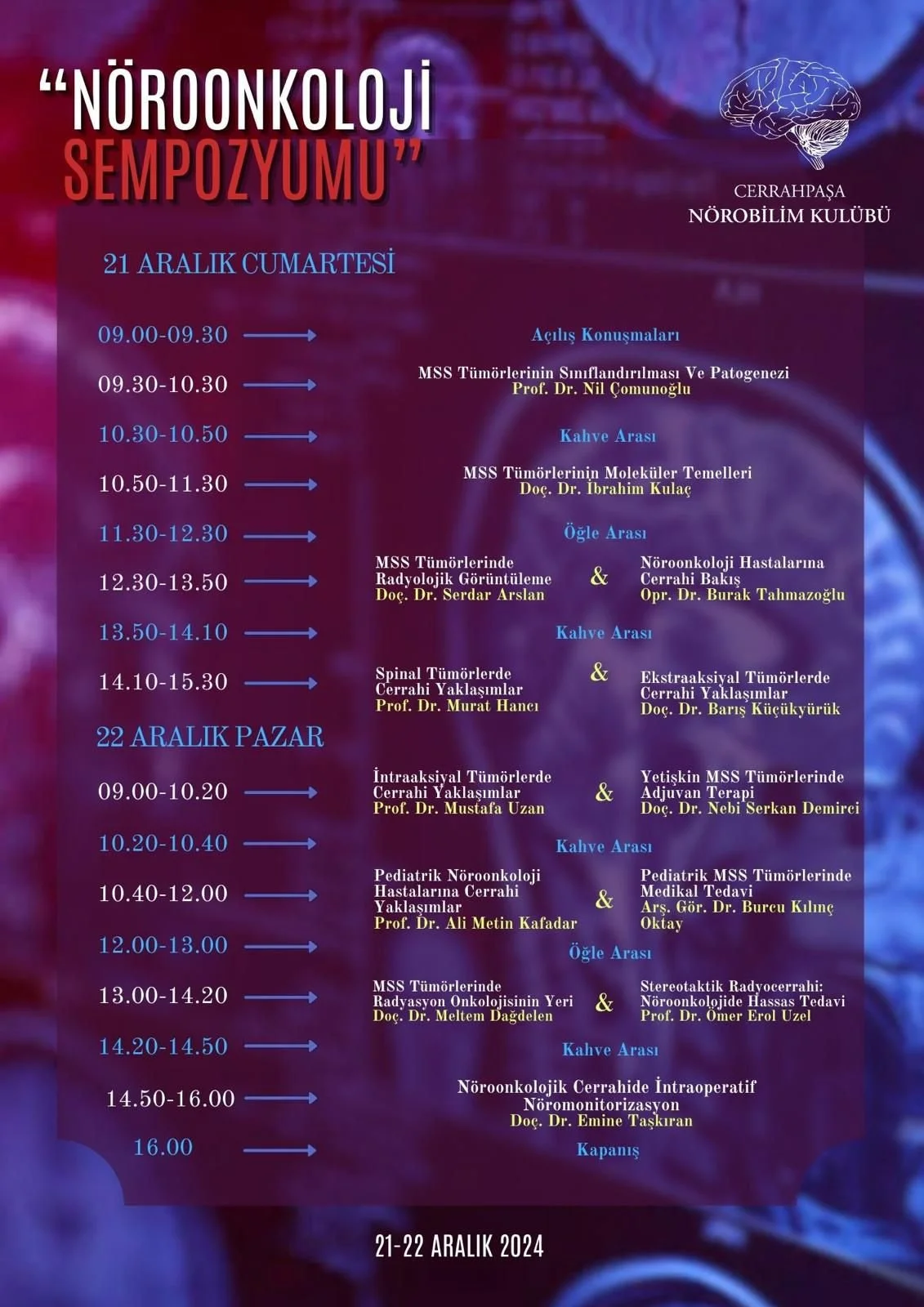 “NÖROONKOLOJİ SEMPOZYUMU”

CERRAHPAŞA
NÖROBİLİM KULÜBÜ

21 ARALIK CUMARTESİ

09.00-09.30 Açılış Konuşmaları

09.30-10.30 MSS Tümörlerinin Sınıflandırılması Ve Patogenezi
Prof. Dr. Nil Çomunoğlu

10.30-10.50 Kahve Arası

10.50-11.30 MSS Tümörlerinin Moleküler Temelleri
Doç. Dr. İbrahim Kulaç

11.30-12.30 Öğle Arası

12.30-13.50 MSS Tümörlerinde Radyolojik Görüntüleme
Doç. Dr. Serdar Arslan
&
Nöroonkoloji Hastalarına Cerrahi Bakış
Opr. Dr. Burak Tahmazoğlu

13.50-14.10 Kahve Arası

14.10-15.30 Spinal Tümörlerde Cerrahi Yaklaşımlar
Prof. Dr. Murat Hancı
&
Ekstraaksiyal Tümörlerde Cerrahi Yaklaşımlar
Doç. Dr. Barış Küçükyürük

22 ARALIK PAZAR

09.00-10.20 İntraaksiyal Tümörlerde Cerrahi Yaklaşımlar
Prof. Dr. Mustafa Uzan
&
Yetişkin MSS Tümörlerinde Adjuvan Terapi
Doç. Dr. Nebi Serkan Demirci

10.20-10.40 Kahve Arası

10.40-12.00 Pediatrik Nöroonkoloji Hastalarına Cerrahi Yaklaşımlar
Prof. Dr. Ali Metin Kafadar
&
Pediatrik MSS Tümörlerinde Medikal Tedavi
Arş. Gör. Dr. Burcu Kılınç Oktay

12.00-13.00 Öğle Arası

13.00-14.20 MSS Tümörlerinde Radyasyon Onkolojisinin Yeri
Doç. Dr. Meltem Dağdelen
&
Stereotaktik Radyocerrahi: Nöroonkolojide Hassas Tedavi
Prof. Dr. Ömer Erol Uzel

14.20-14.50 Kahve Arası

14.50-16.00 Nöroonkolojik Cerrahide İntraoperatif Nöromonitorizasyon
Doç. Dr. Emine Taşkıran

16.00 Kapanış

21-22 ARALIK 2024